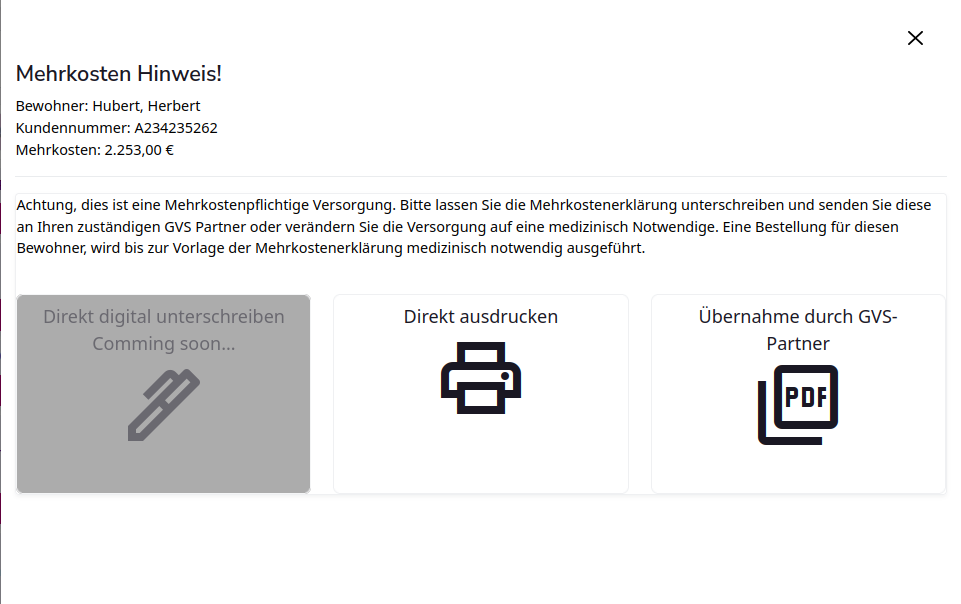 Mehrkosten Hinweis!

Bewohner: Hubert, Herbert
Kundennummer: A234235262
Mehrkosten: 2.253,00 €

Achtung, dies ist eine Mehrkostenpflichtige Versorgung. Bitte lassen Sie die Mehrkostenerklärung unterschreiben und senden Sie diese an Ihren zuständigen GVS Partner oder verändern Sie die Versorgung auf eine medizinisch Notwendige. Eine Bestellung für diesen Bewohner, wird bis zur Vorlage der Mehrkostenerklärung medizinisch notwendig ausgeführt.

Direkt digital unterschreiben
Comming soon...

Direkt ausdrucken

Übernahme durch GVS-Partner

PDF